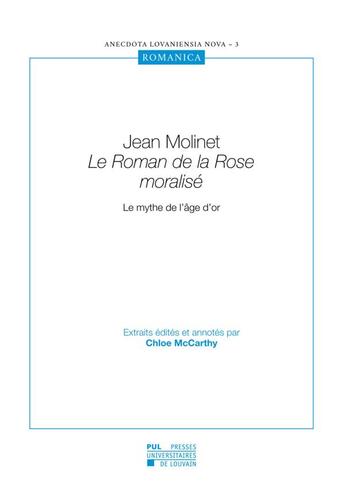 ANECDOTA LOVANIENSIA NOVA – 3
ROMANICA

Jean Molinet
Le Roman de la Rose moralisé

Le mythe de l'âge d'or

Extraits édités et annotés par
Chloe McCarthy

PUL PRESSES UNIVERSITAIRES DE LOUVAIN